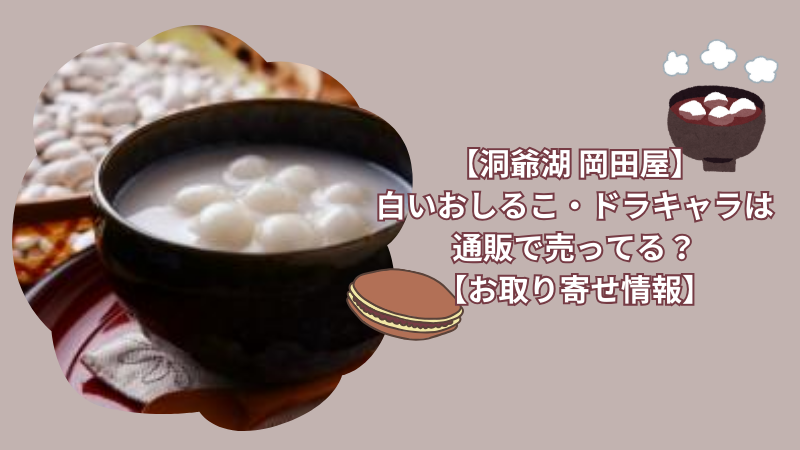 【洞爺湖 岡田屋】
白いおしるこ・ドラキャラは
通販で売ってる？
【お取り寄せ情報】